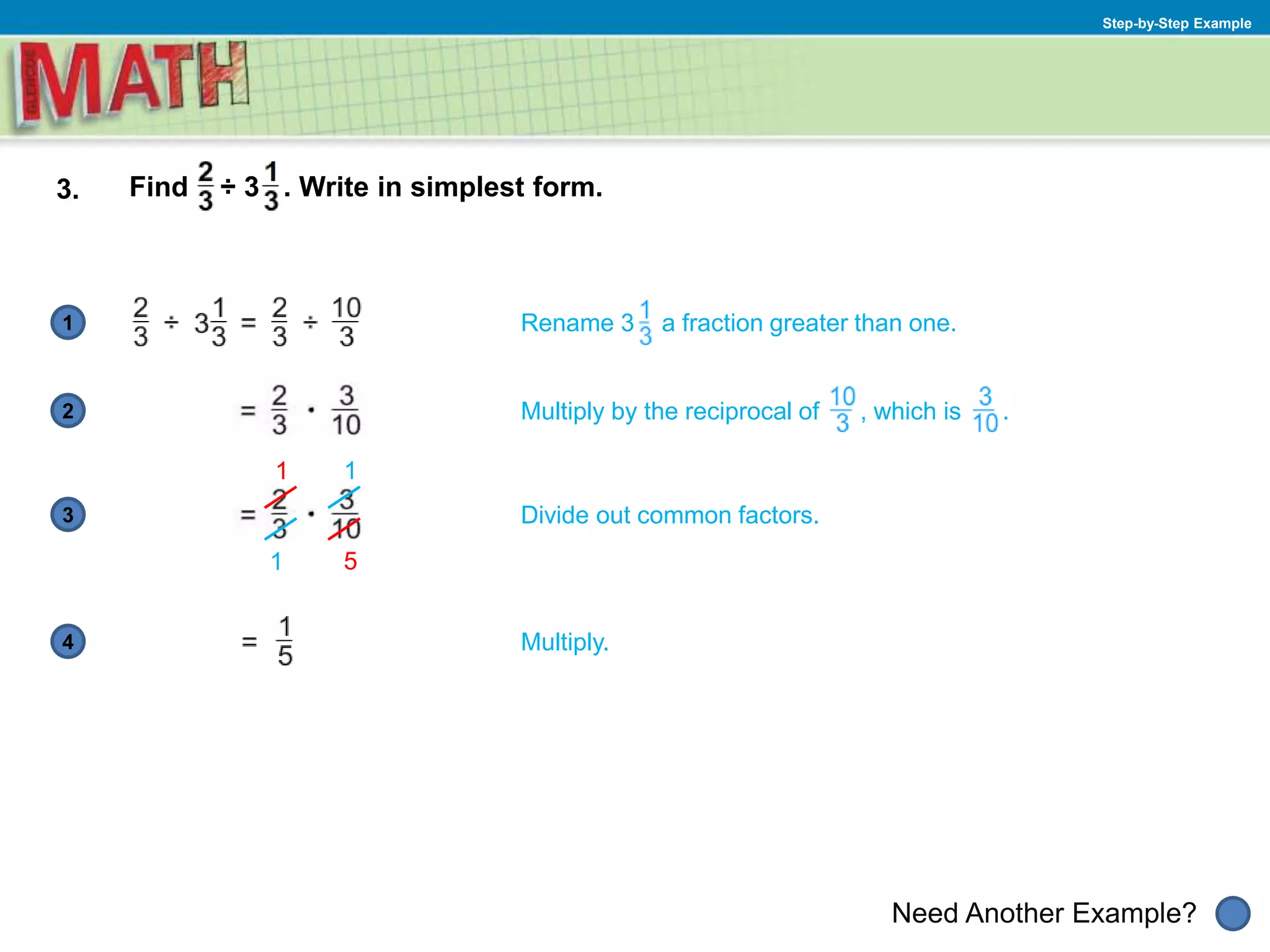 Step-by-Step Example

GLENCOE MATH

3. Find $\frac{2}{3} \div 3\frac{1}{3}$. Write in simplest form.

1 $\frac{2}{3} \div 3\frac{1}{3} = \frac{2}{3} \div \frac{10}{3}$

Rename $3\frac{1}{3}$ a fraction greater than one.

2 $= \frac{2}{3} \cdot \frac{3}{10}$

Multiply by the reciprocal of $\frac{10}{3}$, which is $\frac{3}{10}$.

3 $= \frac{\overset{1}{\cancel{2}}}{\underset{1}{\cancel{3}}} \cdot \frac{\overset{1}{\cancel{3}}}{\underset{5}{\cancel{10}}}$

Divide out common factors.

4 $= \frac{1}{5}$

Multiply.

Need Another Example?